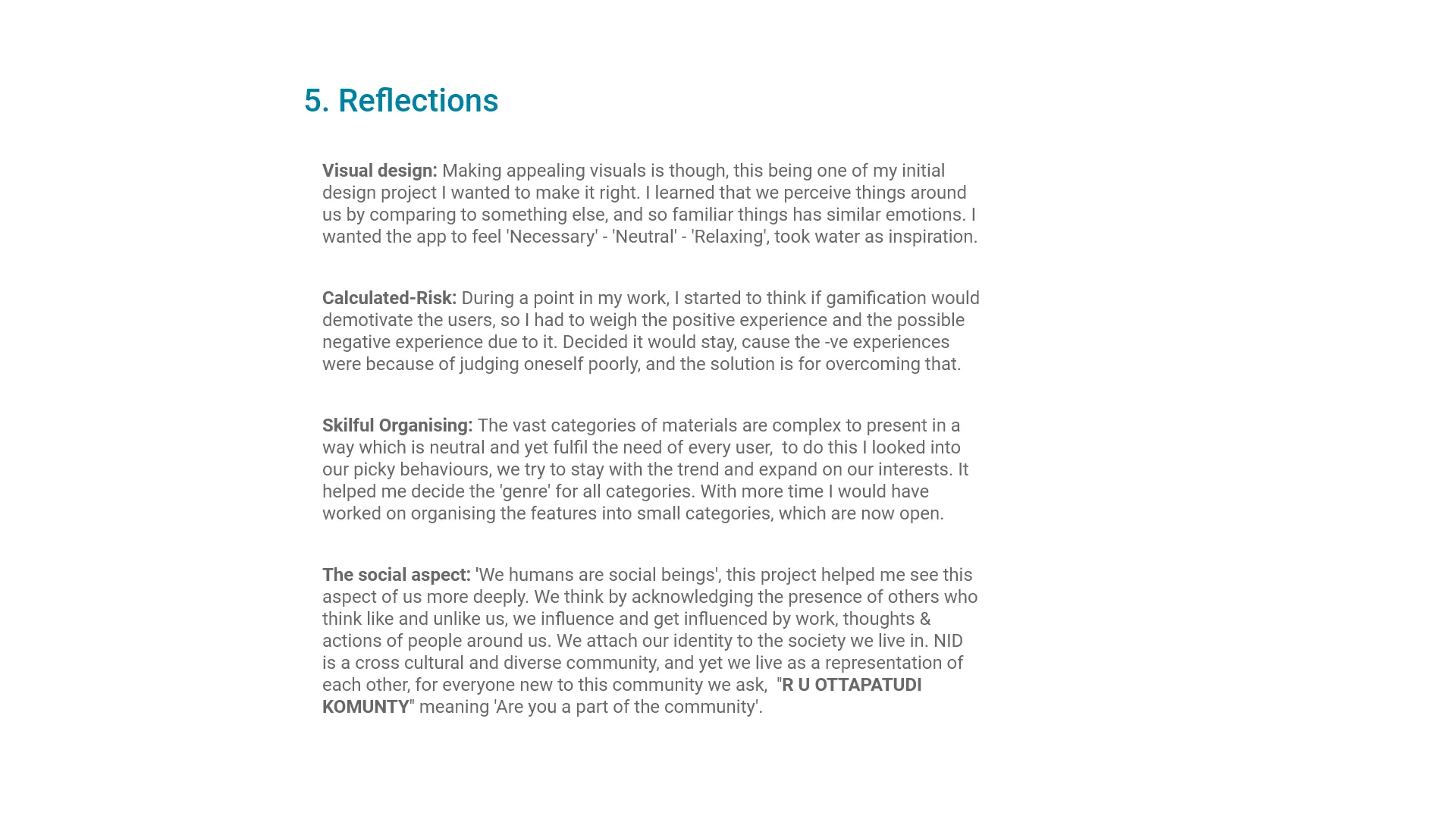 5. Reflections

Visual design: Making appealing visuals is though, this being one of my initial design project I wanted to make it right. I learned that we perceive things around us by comparing to something else, and so familiar things has similar emotions. I wanted the app to feel 'Necessary' - 'Neutral' - 'Relaxing', took water as inspiration.

Calculated-Risk: During a point in my work, I started to think if gamification would demotivate the users, so I had to weigh the positive experience and the possible negative experience due to it. Decided it would stay, cause the -ve experiences were because of judging oneself poorly, and the solution is for overcoming that.

Skilful Organising: The vast categories of materials are complex to present in a way which is neutral and yet fulfil the need of every user, to do this I looked into our picky behaviours, we try to stay with the trend and expand on our interests. It helped me decide the 'genre' for all categories. With more time I would have worked on organising the features into small categories, which are now open.

The social aspect: 'We humans are social beings', this project helped me see this aspect of us more deeply. We think by acknowledging the presence of others who think like and unlike us, we influence and get influenced by work, thoughts & actions of people around us. We attach our identity to the society we live in. NID is a cross cultural and diverse community, and yet we live as a representation of each other, for everyone new to this community we ask, "R U OTTAPATUDI KOMUNTY" meaning 'Are you a part of the community'.